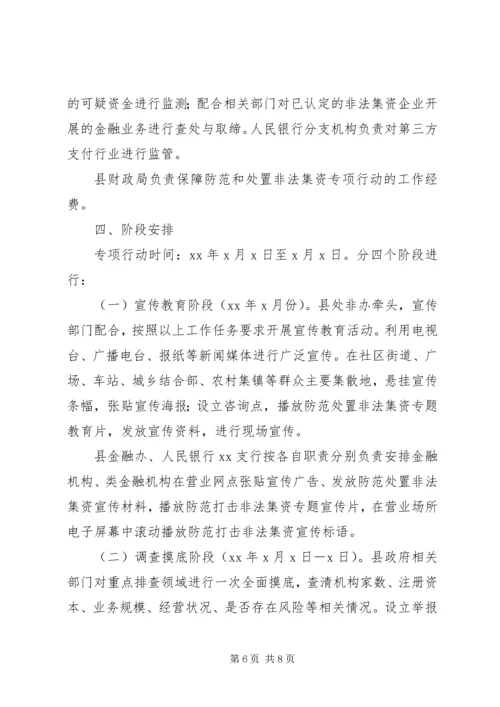 的可疑资金进行监测；配合相关部门对已认定的非法集资企业开展的金融业务进行查处与取缔。人民银行分支机构负责对第三方支付行业进行监管。

县财政局负责保障防范和处置非法集资专项行动的工作经费。

四、阶段安排

专项行动时间：xx 年 x 月 x 日至 x 月 x 日。分四个阶段进行：

（一）宣传教育阶段（xx 年 x 月份）。县处非办牵头，宣传部门配合，按照以上工作任务要求开展宣传教育活动。利用电视台、广播电台、报纸等新闻媒体进行广泛宣传。在社区街道、广场、车站、城乡结合部、农村集镇等群众主要集散地，悬挂宣传条幅，张贴宣传海报；设立咨询点，播放防范处置非法集资专题教育片，发放宣传资料，进行现场宣传。

县金融办、人民银行 xx 支行按各自职责分别负责安排金融机构、类金融机构在营业网点张贴宣传广告、发放防范处置非法集资宣传材料，播放防范打击非法集资专题宣传片，在营业场所电子屏幕中滚动播放防范打击非法集资宣传标语。

（二）调查摸底阶段（xx 年 x 月 x 日—x 日）。县政府相关部门对重点排查领域进行一次全面摸底，查清机构家数、注册资本、业务规模、经营状况、是否存在风险等相关情况。设立举报

第 6 页 共 8 页